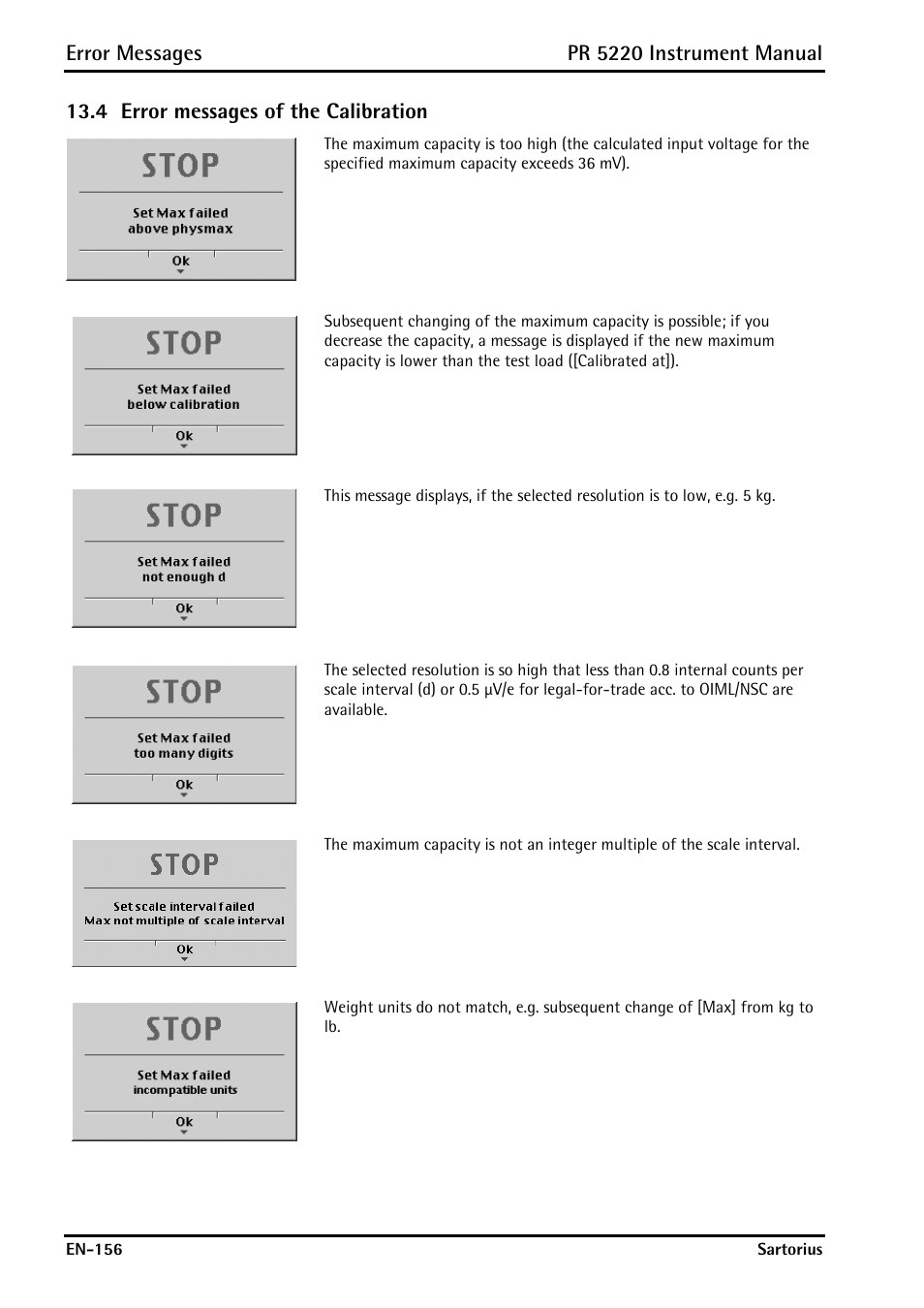 Error Messages

PR 5220 Instrument Manual

13.4 Error messages of the Calibration

STOP

Set Max failed
above physmax

Ok

The maximum capacity is too high (the calculated input voltage for the specified maximum capacity exceeds 36 mV).

STOP

Set Max failed
below calibration

Ok

Subsequent changing of the maximum capacity is possible; if you decrease the capacity, a message is displayed if the new maximum capacity is lower than the test load ([Calibrated at]).

STOP

Set Max failed
not enough d

Ok

This message displays, if the selected resolution is to low, e.g. 5 kg.

STOP

Set Max failed
too many digits

Ok

The selected resolution is so high that less than 0.8 internal counts per scale interval (d) or 0.5 µV/e for legal-for-trade acc. to OIML/NSC are available.

STOP

Set scale interval failed
Max not multiple of scale interval

Ok

The maximum capacity is not an integer multiple of the scale interval.

STOP

Set Max failed
incompatible units

Ok

Weight units do not match, e.g. subsequent change of [Max] from kg to lb.

EN-156

Sartorius